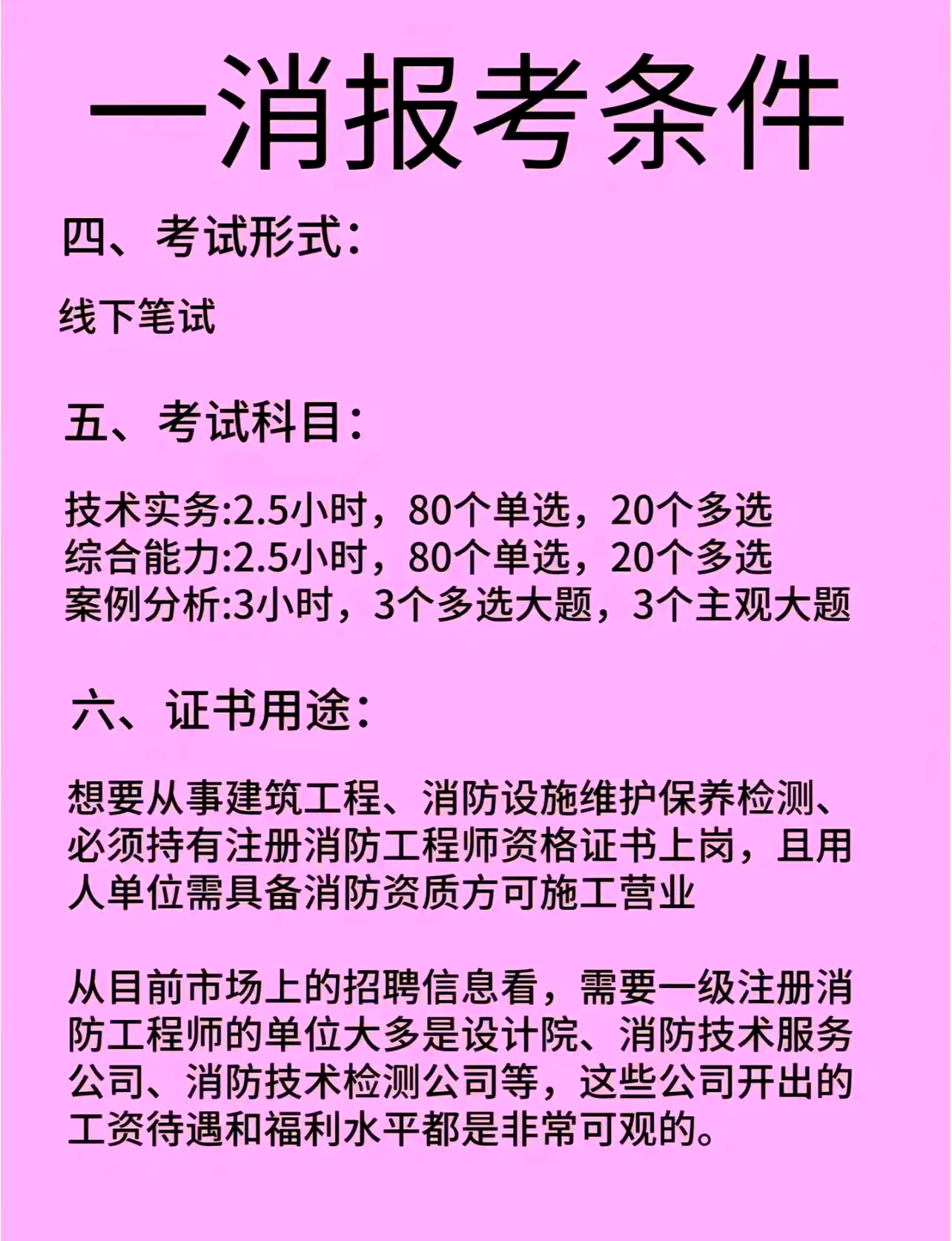 一消报考条件

四、考试形式：

线下笔试

五、考试科目：

技术实务:2.5小时，80个单选，20个多选
综合能力:2.5小时，80个单选，20个多选
案例分析:3小时，3个多选大题，3个主观大题

六、证书用途：

想要从事建筑工程、消防设施维护保养检测、必须持有注册消防工程师资格证书上岗，且用人单位需具备消防资质方可施工营业

从目前市场上的招聘信息看，需要一级注册消防工程师的单位大多是设计院、消防技术服务公司、消防技术检测公司等，这些公司开出的工资待遇和福利水平都是非常可观的。